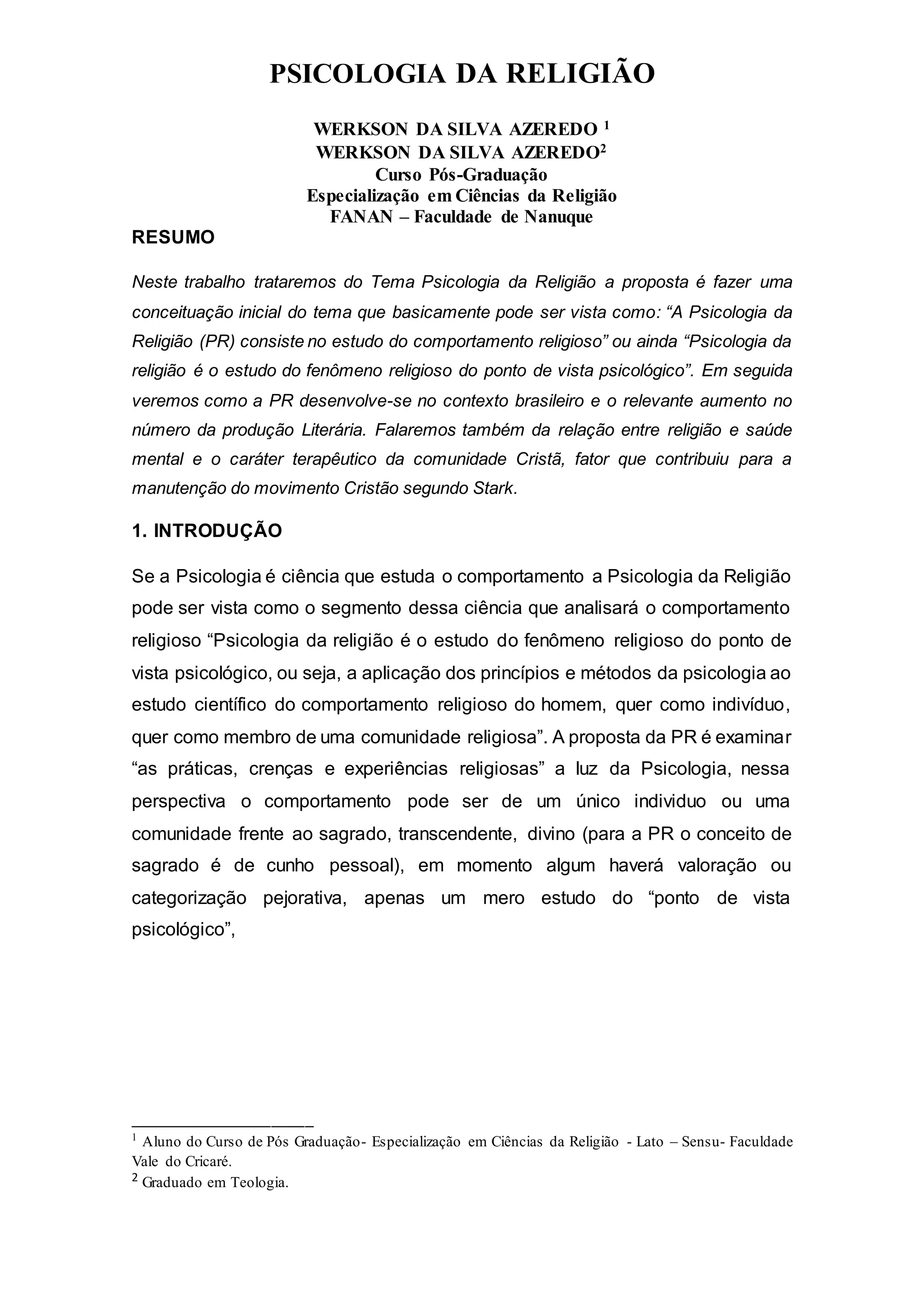 PSICOLOGIA DA RELIGIÃO

WERKSON DA SILVA AZEREDO $^1$
WERKSON DA SILVA AZEREDO$^2$
Curso Pós-Graduação
Especialização em Ciências da Religião
FANAN – Faculdade de Nanuque

RESUMO

Neste trabalho trataremos do Tema Psicologia da Religião a proposta é fazer uma conceituação inicial do tema que basicamente pode ser vista como: “A Psicologia da Religião (PR) consiste no estudo do comportamento religioso” ou ainda “Psicologia da religião é o estudo do fenômeno religioso do ponto de vista psicológico”. Em seguida veremos como a PR desenvolve-se no contexto brasileiro e o relevante aumento no número da produção Literária. Falaremos também da relação entre religião e saúde mental e o caráter terapêutico da comunidade Cristã, fator que contribuiu para a manutenção do movimento Cristão segundo Stark.

1. INTRODUÇÃO

Se a Psicologia é ciência que estuda o comportamento a Psicologia da Religião pode ser vista como o segmento dessa ciência que analisará o comportamento religioso “Psicologia da religião é o estudo do fenômeno religioso do ponto de vista psicológico, ou seja, a aplicação dos princípios e métodos da psicologia ao estudo científico do comportamento religioso do homem, quer como indivíduo, quer como membro de uma comunidade religiosa”. A proposta da PR é examinar “as práticas, crenças e experiências religiosas” a luz da Psicologia, nessa perspectiva o comportamento pode ser de um único individuo ou uma comunidade frente ao sagrado, transcendente, divino (para a PR o conceito de sagrado é de cunho pessoal), em momento algum haverá valoração ou categorização pejorativa, apenas um mero estudo do “ponto de vista psicológico”,

$^1$ Aluno do Curso de Pós Graduação- Especialização em Ciências da Religião - Lato – Sensu- Faculdade Vale do Cricaré.
$^2$ Graduado em Teologia.